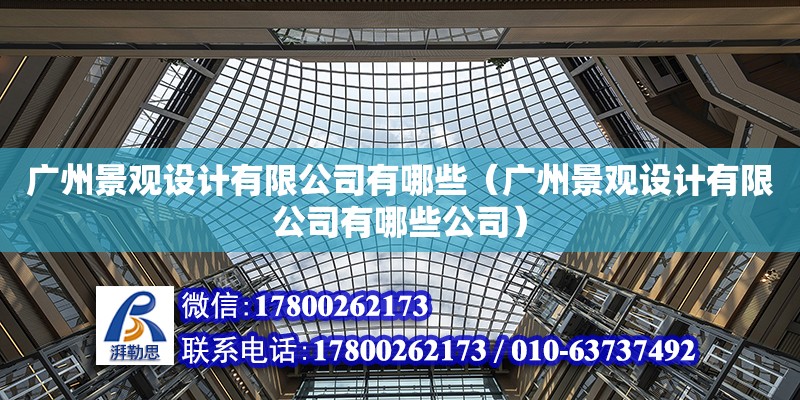 广州景观设计有限公司有哪些（广州景观设计有限公司有哪些公司）

湃勒思

微信：17800262173

联系电话：17800262173 / 010-63737492